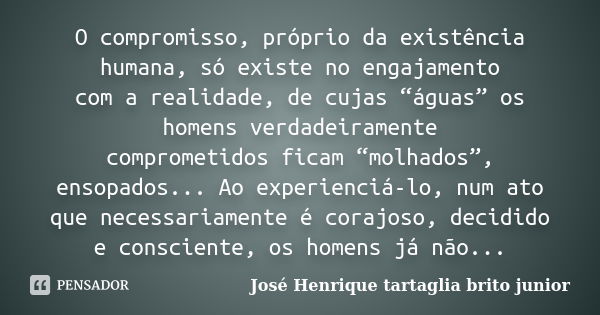 O compromisso, próprio da existência humana, só existe no engajamento com a realidade, de cujas “águas” os homens verdadeiramente comprometidos ficam “molhados”, ensopados... Ao experienciá-lo, num ato que necessariamente é corajoso, decidido e consciente, os homens já não...

PENSADOR

José Henrique tartaglia brito junior